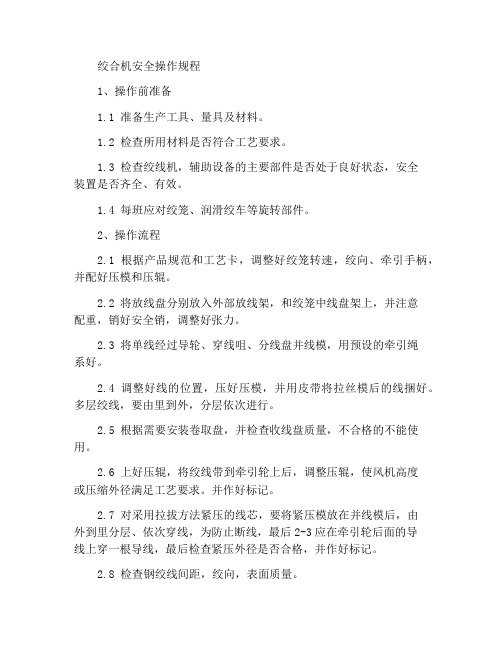 绞合机安全操作规程

1、操作前准备

1.1 准备生产工具、量具及材料。

1.2 检查所用材料是否符合工艺要求。

1.3 检查绞线机，辅助设备的主要部件是否处于良好状态，安全装置是否齐全、有效。

1.4 每班应对绞笼、润滑绞车等旋转部件。

2、操作流程

2.1 根据产品规范和工艺卡，调整好绞笼转速，绞向、牵引手柄，并配好压模和压辊。

2.2 将放线盘分别放入外部放线架，和绞笼中线盘架上，并注意配重，销好安全销，调整好张力。

2.3 将单线经过导轮、穿线咀、分线盘并线模，用预设的牵引绳系好。

2.4 调整好线的位置，压好压模，并用皮带将拉丝模后的线捆好。多层绞线，要由里到外，分层依次进行。

2.5 根据需要安装卷取盘，并检查收线盘质量，不合格的不能使用。

2.6 上好压辊，将绞线带到牵引轮上后，调整压辊，使风机高度或压缩外径满足工艺要求。并作好标记。

2.7 对采用拉拔方法紧压的线芯，要将紧压模放在并线模后，由外到里分层、依次穿线，为防止断线，最后 2-3 应在牵引轮后面的导线上穿一根导线，最后检查紧压外径是否合格，并作好标记。

2.8 检查钢绞线间距，绞向，表面质量。